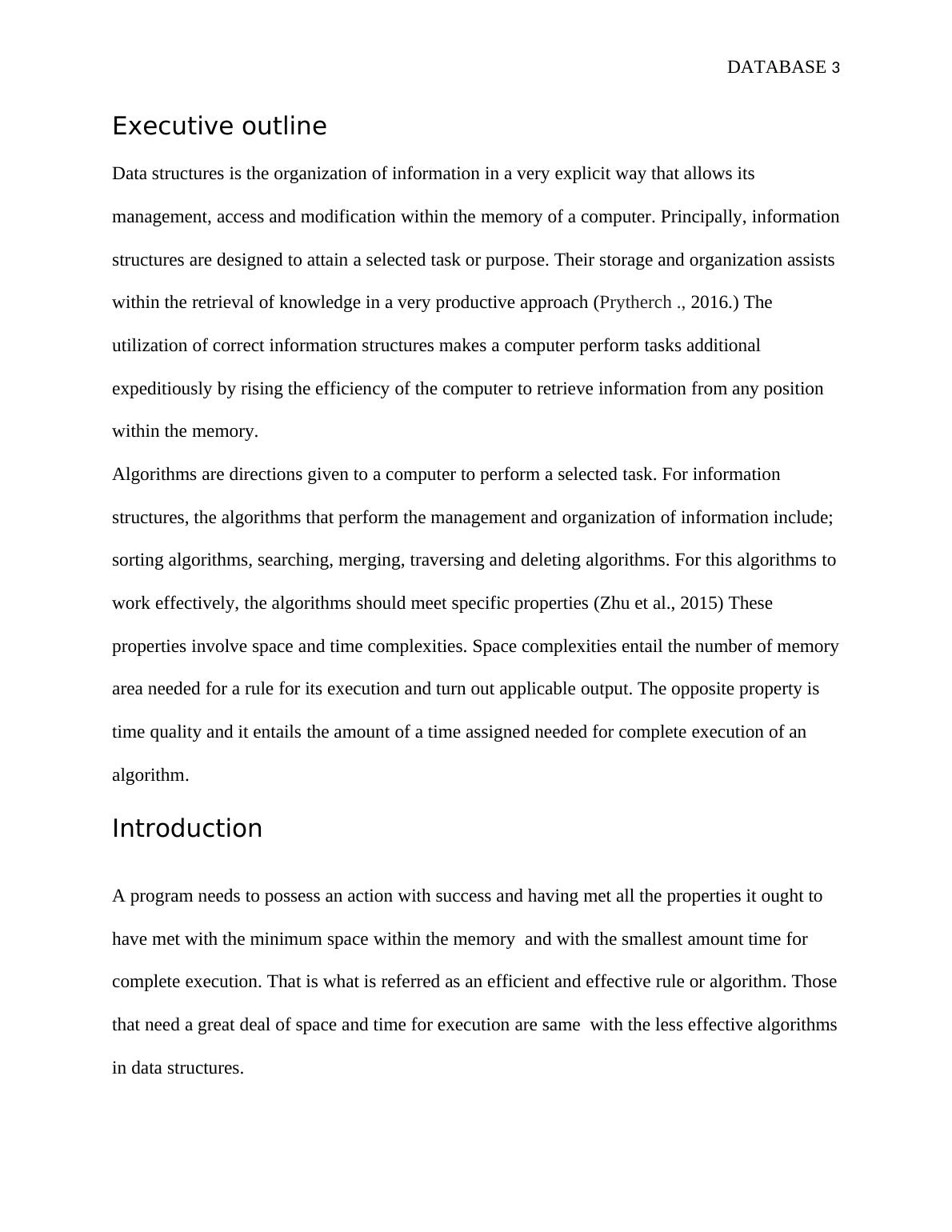 DATABASE 3

Executive outline

Data structures is the organization of information in a very explicit way that allows its management, access and modification within the memory of a computer. Principally, information structures are designed to attain a selected task or purpose. Their storage and organization assists within the retrieval of knowledge in a very productive approach (Prytherch ., 2016.) The utilization of correct information structures makes a computer perform tasks additional expeditiously by rising the efficiency of the computer to retrieve information from any position within the memory.

Algorithms are directions given to a computer to perform a selected task. For information structures, the algorithms that perform the management and organization of information include; sorting algorithms, searching, merging, traversing and deleting algorithms. For this algorithms to work effectively, the algorithms should meet specific properties (Zhu et al., 2015) These properties involve space and time complexities. Space complexities entail the number of memory area needed for a rule for its execution and turn out applicable output. The opposite property is time quality and it entails the amount of a time assigned needed for complete execution of an algorithm.

Introduction

A program needs to possess an action with success and having met all the properties it ought to have met with the minimum space within the memory and with the smallest amount time for complete execution. That is what is referred as an efficient and effective rule or algorithm. Those that need a great deal of space and time for execution are same with the less effective algorithms in data structures.